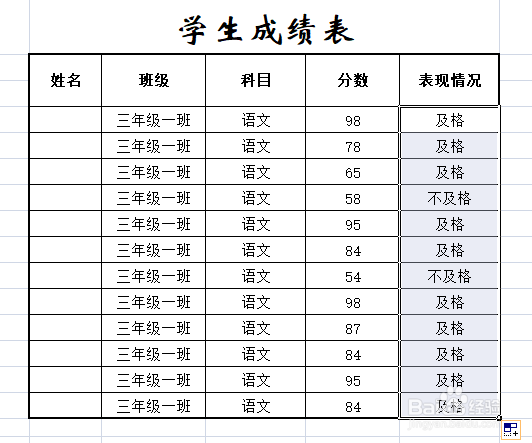 学生成绩表

| 姓名 | 班级 | 科目 | 分数 | 表现情况 |
|---|---|---|---|---|
| | 三年级一班 | 语文 | 98 | 及格 |
| | 三年级一班 | 语文 | 78 | 及格 |
| | 三年级一班 | 语文 | 65 | 及格 |
| | 三年级一班 | 语文 | 58 | 不及格 |
| | 三年级一班 | 语文 | 95 | 及格 |
| | 三年级一班 | 语文 | 84 | 及格 |
| | 三年级一班 | 语文 | 54 | 不及格 |
| | 三年级一班 | 语文 | 98 | 及格 |
| | 三年级一班 | 语文 | 87 | 及格 |
| | 三年级一班 | 语文 | 84 | 及格 |
| | 三年级一班 | 语文 | 95 | 及格 |
| | 三年级一班 | 语文 | 84 | 及格 |

Baidu经验
jingyan.baidu.com